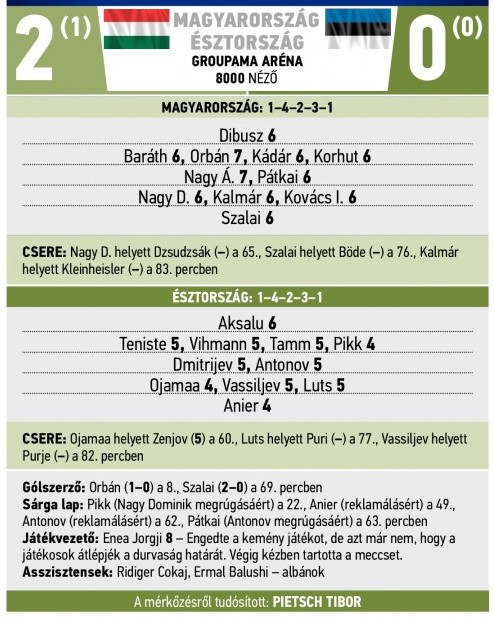 2 (1)

MAGYARORSZÁG
ÉSZTORSZÁG
GROUPAMA ARÉNA
8000 NÉZŐ

0 (0)

MAGYARORSZÁG: 1–4–2–3–1

Dibusz 6
Baráth 6, Orbán 7, Kádár 6, Korhut 6
Nagy Á. 7, Pátkai 6
Nagy D. 6, Kalmár 6, Kovács I. 6
Szalai 6

CSERE: Nagy D. helyett Dzsudzsák (–) a 65., Szalai helyett Böde (–) a 76., Kalmár helyett Kleinheisler (–) a 83. percben

ÉSZTORSZÁG: 1–4–2–3–1

Aksalu 6
Teniste 5, Vihmann 5, Tamm 5, Pikk 4
Dmitrijev 5, Antonov 5
Ojamaa 4, Vassiljev 5, Luts 5
Anier 4

CSERE: Ojamaa helyett Zenjov (5) a 60., Luts helyett Puri (–) a 77., Vassiljev helyett Purje (–) a 82. percben

Gólszerző: Orbán (1–0) a 8., Szalai (2–0) a 69. percben
Sárga lap: Pikk (Nagy Dominik megrúgásáért) a 22., Anier (reklamálásért) a 49., Antonov (reklamálásért) a 62., Pátkai (Antonov megrúgásáért) a 63. percben
Játékvezető: Enea Jorgji 8 – Engedte a kemény játékot, de azt már nem, hogy a játékosok átlépjék a durvaság határát. Végig kézben tartotta a meccset.
Asszisztensek: Ridiger Cokaj, Ermal Balushi – albánok

A mérkőzésről tudósított: PIETSCH TIBOR